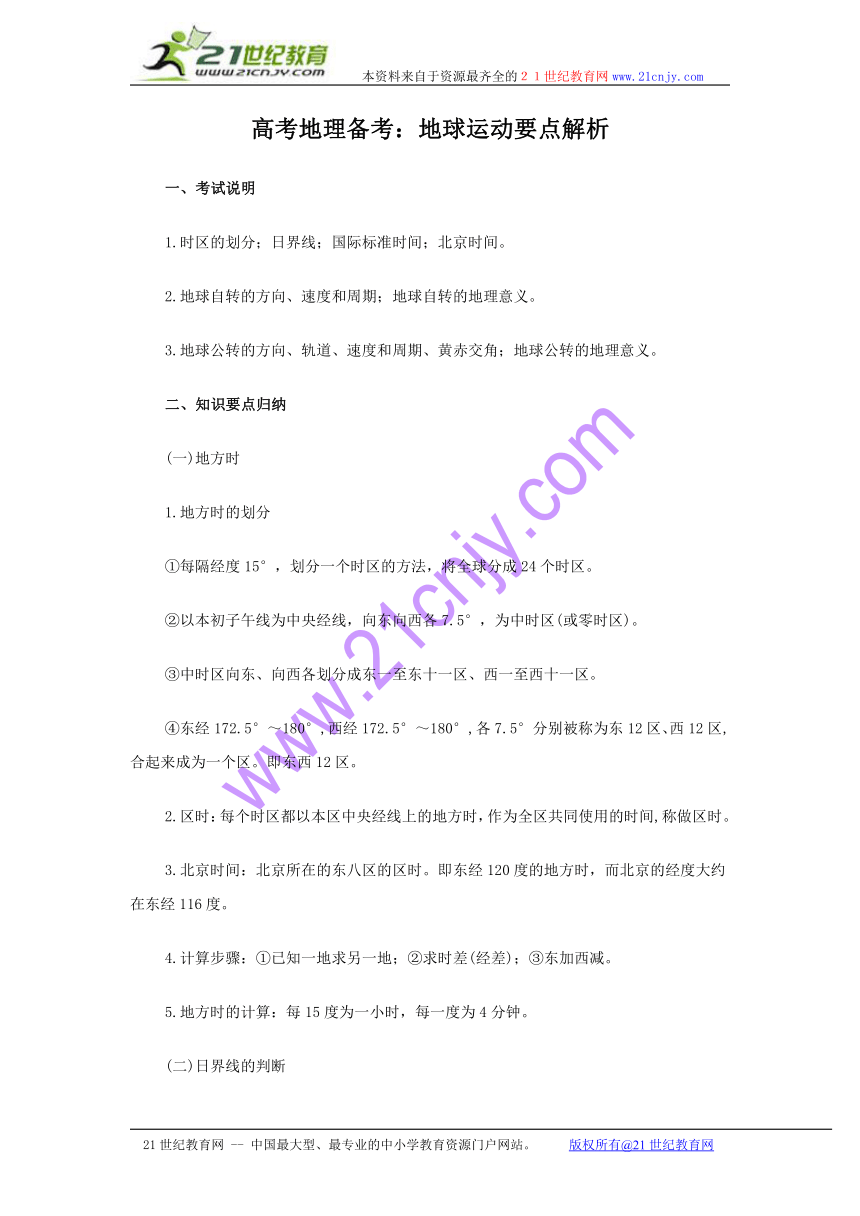 21世纪教育
www.21cnjy.com

本资料来自于资源最齐全的２１世纪教育网www.21cnjy.com

高考地理备考：地球运动要点解析

一、考试说明

1.时区的划分；日界线；国际标准时间；北京时间。

2.地球自转的方向、速度和周期；地球自转的地理意义。

3.地球公转的方向、轨道、速度和周期、黄赤交角；地球公转的地理意义。

二、知识要点归纳

(一)地方时

1.地方时的划分

①每隔经度15°，划分一个时区的方法，将全球分成24个时区。

②以本初子午线为中央经线，向东向西各7.5°，为中时区(或零时区)。

③中时区向东、向西各划分成东一至东十一区、西一至西十一区。

④东经172.5°～180°,西经172.5°～180°,各7.5°分别被称为东12区、西12区,合起来成为一个区。即东西12区。

2.区时:每个时区都以本区中央经线上的地方时,作为全区共同使用的时间,称做区时。

3.北京时间：北京所在的东八区的区时。即东经120度的地方时，而北京的经度大约在东经116度。

4.计算步骤：①已知一地求另一地；②求时差(经差)；③东加西减。

5.地方时的计算：每15度为一小时，每一度为4分钟。

(二)日界线的判断

www.21cnjy.com

21世纪教育网 -- 中国最大型、最专业的中小学教育资源门户网站。 版权所有@21世纪教育网